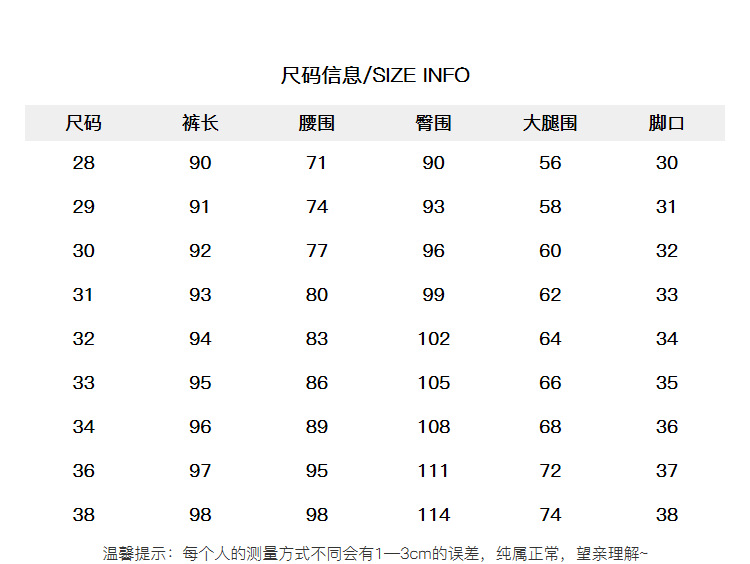 尺码信息/SIZE INFO

| 尺码 | 裤长 | 腰围 | 臀围 | 大腿围 | 脚口 |
|---|---|---|---|---|---|
| 28 | 90 | 71 | 90 | 56 | 30 |
| 29 | 91 | 74 | 93 | 58 | 31 |
| 30 | 92 | 77 | 96 | 60 | 32 |
| 31 | 93 | 80 | 99 | 62 | 33 |
| 32 | 94 | 83 | 102 | 64 | 34 |
| 33 | 95 | 86 | 105 | 66 | 35 |
| 34 | 96 | 89 | 108 | 68 | 36 |
| 36 | 97 | 95 | 111 | 72 | 37 |
| 38 | 98 | 98 | 114 | 74 | 38 |

温馨提示：每个人的测量方式不同会有1—3cm的误差，纯属正常，望亲理解~